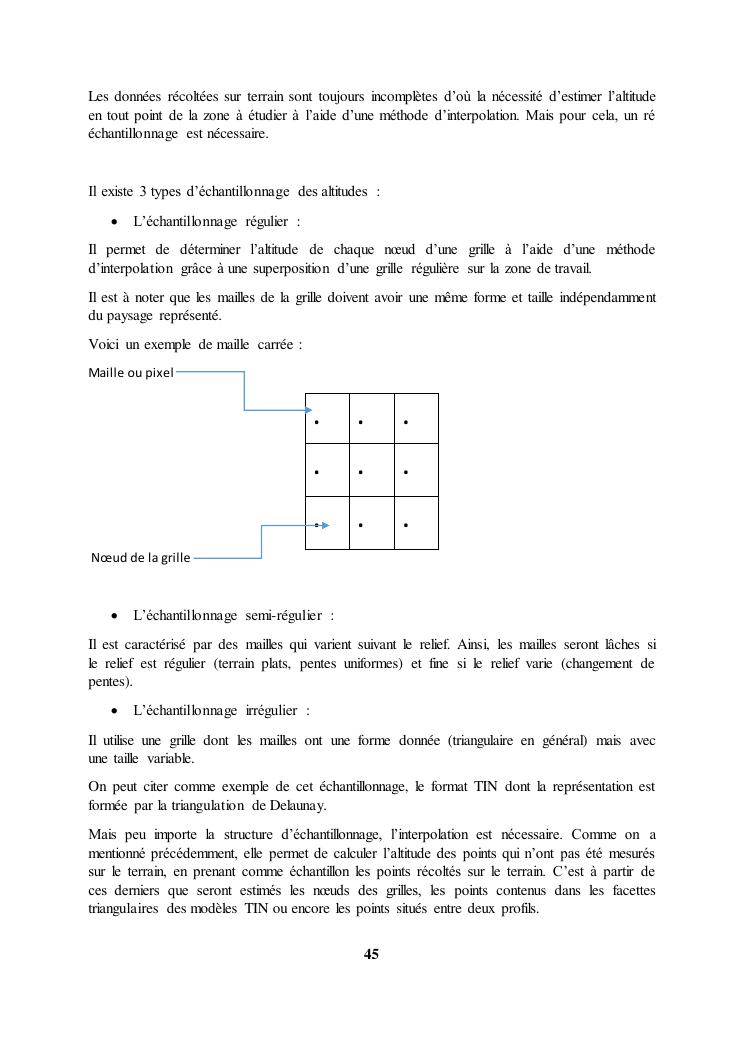 Les données récoltées sur terrain sont toujours incomplètes d'où la nécessité d'estimer l'altitude en tout point de la zone à étudier à l'aide d'une méthode d'interpolation. Mais pour cela, un ré échantillonnage est nécessaire.

Il existe 3 types d'échantillonnage des altitudes :

• L'échantillonnage régulier :

Il permet de déterminer l'altitude de chaque nœud d'une grille à l'aide d'une méthode d'interpolation grâce à une superposition d'une grille régulière sur la zone de travail.

Il est à noter que les mailles de la grille doivent avoir une même forme et taille indépendamment du paysage représenté.

Voici un exemple de maille carrée :

Maille ou pixel

Nœud de la grille

• L'échantillonnage semi-régulier :

Il est caractérisé par des mailles qui varient suivant le relief. Ainsi, les mailles seront lâches si le relief est régulier (terrain plats, pentes uniformes) et fine si le relief varie (changement de pentes).

• L'échantillonnage irrégulier :

Il utilise une grille dont les mailles ont une forme donnée (triangulaire en général) mais avec une taille variable.

On peut citer comme exemple de cet échantillonnage, le format TIN dont la représentation est formée par la triangulation de Delaunay.

Mais peu importe la structure d'échantillonnage, l'interpolation est nécessaire. Comme on a mentionné précédemment, elle permet de calculer l'altitude des points qui n'ont pas été mesurés sur le terrain, en prenant comme échantillon les points récoltés sur le terrain. C'est à partir de ces derniers que seront estimés les nœuds des grilles, les points contenus dans les facettes triangulaires des modèles TIN ou encore les points situés entre deux profils.

45